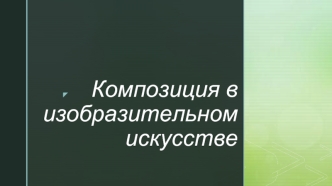 Композиция в изобразительном искусстве